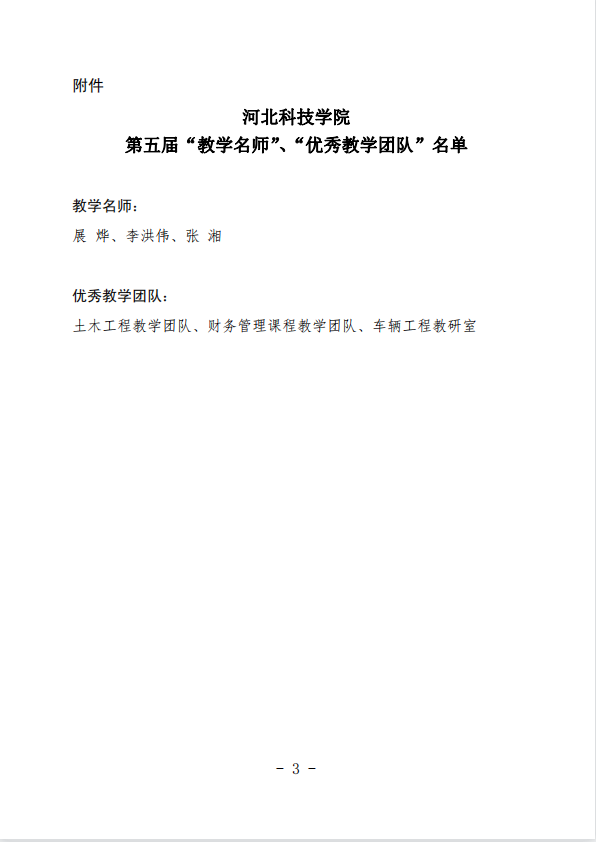 附件

河北科技学院
第五届“教学名师”、“优秀教学团队”名单

教学名师：
展 烨、李洪伟、张 湘

优秀教学团队：
土木工程教学团队、财务管理课程教学团队、车辆工程教研室

- 3 -